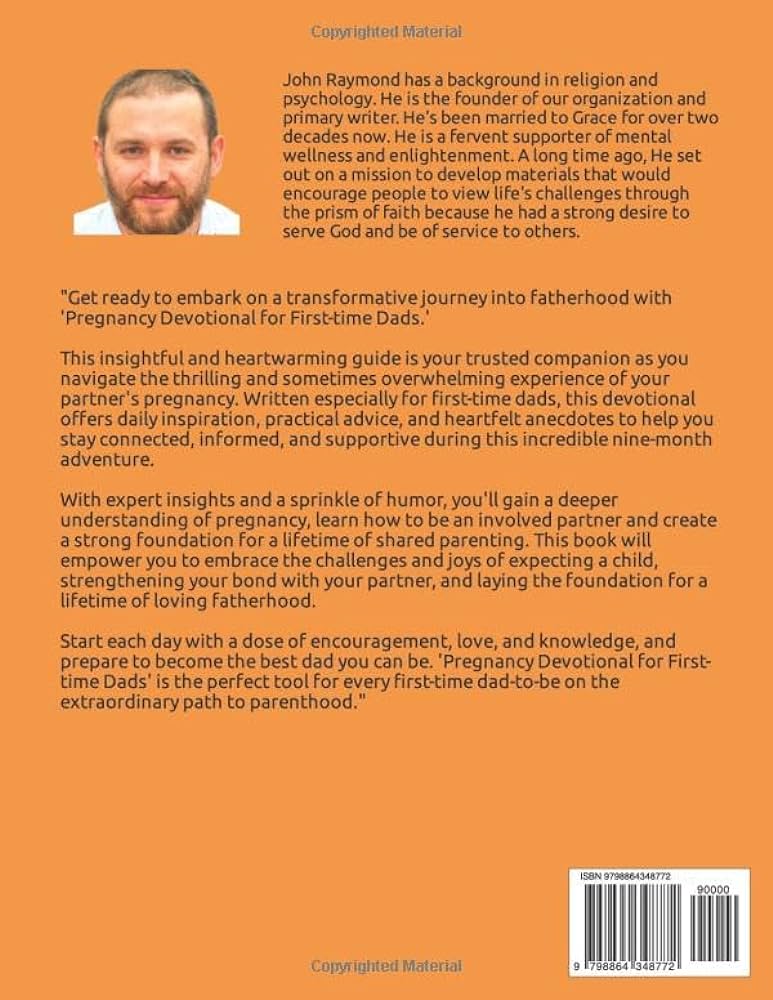 Copyrighted Material

John Raymond has a background in religion and psychology. He is the founder of our organization and primary writer. He's been married to Grace for over two decades now. He is a fervent supporter of mental wellness and enlightenment. A long time ago, He set out on a mission to develop materials that would encourage people to view life's challenges through the prism of faith because he had a strong desire to serve God and be of service to others.

"Get ready to embark on a transformative journey into fatherhood with 'Pregnancy Devotional for First-time Dads.'

This insightful and heartwarming guide is your trusted companion as you navigate the thrilling and sometimes overwhelming experience of your partner's pregnancy. Written especially for first-time dads, this devotional offers daily inspiration, practical advice, and heartfelt anecdotes to help you stay connected, informed, and supportive during this incredible nine-month adventure.

With expert insights and a sprinkle of humor, you'll gain a deeper understanding of pregnancy, learn how to be an involved partner and create a strong foundation for a lifetime of shared parenting. This book will empower you to embrace the challenges and joys of expecting a child, strengthening your bond with your partner, and laying the foundation for a lifetime of loving fatherhood.

Start each day with a dose of encouragement, love, and knowledge, and prepare to become the best dad you can be. 'Pregnancy Devotional for First-time Dads' is the perfect tool for every first-time dad-to-be on the extraordinary path to parenthood."

ISBN 9798864348772

90000

9 798864 348772

Copyrighted Material